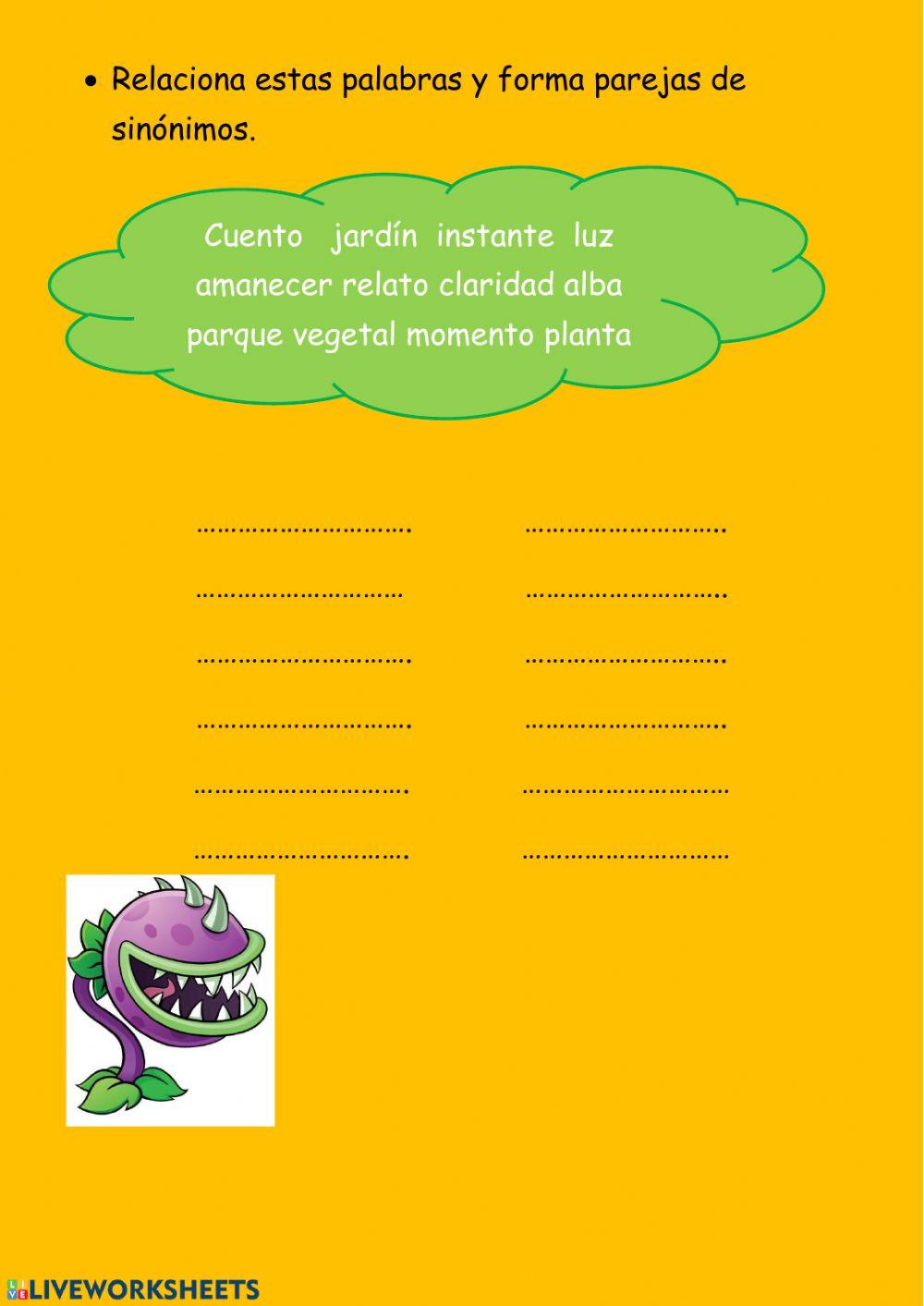 • Relaciona estas palabras y forma parejas de sinónimos.

Cuento jardín instante luz
amanecer relato claridad alba
parque vegetal momento planta

____ ____

____ ____

____ ____

____ ____

____ ____

____ ____

LIVEWORKSHEETS